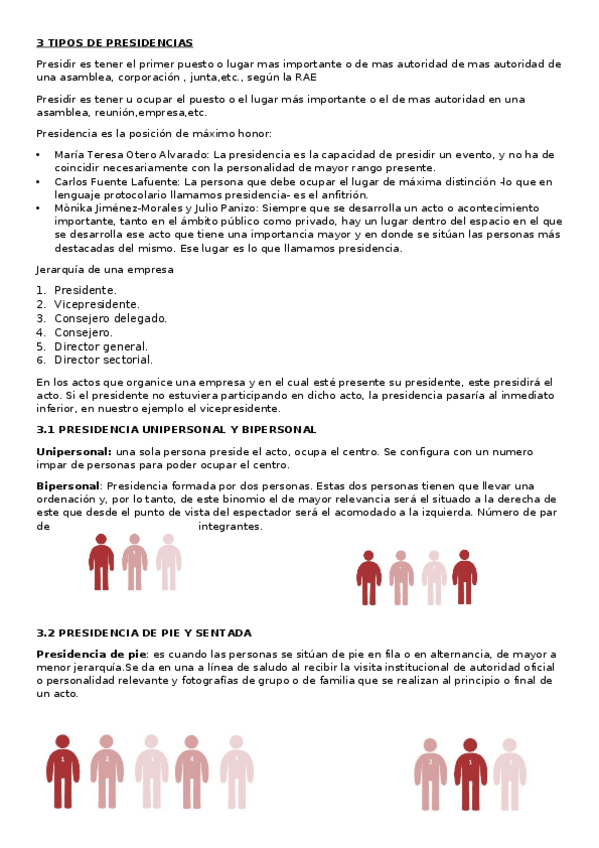 3 TIPOS DE PRESIDENCIAS

Presidir es tener el primer puesto o lugar mas importante o de mas autoridad de mas autoridad de una asamblea, corporación , junta,etc., según la RAE

Presidir es tener u ocupar el puesto o el lugar más importante o el de mas autoridad en una asamblea, reunión,empresa,etc.

Presidencia es la posición de máximo honor:

• María Teresa Otero Alvarado: La presidencia es la capacidad de presidir un evento, y no ha de coincidir necesariamente con la personalidad de mayor rango presente.
• Carlos Fuente Lafuente: La persona que debe ocupar el lugar de máxima distinción -lo que en lenguaje protocolario llamamos presidencia- es el anfitrión.
• Mònika Jiménez-Morales y Julio Panizo: Siempre que se desarrolla un acto o acontecimiento importante, tanto en el ámbito público como privado, hay un lugar dentro del espacio en el que se desarrolla ese acto que tiene una importancia mayor y en donde se sitúan las personas más destacadas del mismo. Ese lugar es lo que llamamos presidencia.

Jerarquía de una empresa

1. Presidente.
2. Vicepresidente.
3. Consejero delegado.
4. Consejero.
5. Director general.
6. Director sectorial.

En los actos que organice una empresa y en el cual esté presente su presidente, este presidirá el acto. Si el presidente no estuviera participando en dicho acto, la presidencia pasaría al inmediato inferior, en nuestro ejemplo el vicepresidente.

3.1 PRESIDENCIA UNIPERSONAL Y BIPERSONAL

Unipersonal: una sola persona preside el acto, ocupa el centro. Se configura con un numero impar de personas para poder ocupar el centro.

Bipersonal: Presidencia formada por dos personas. Estas dos personas tienen que llevar una ordenación y, por lo tanto, de este binomio el de mayor relevancia será el situado a la derecha de este que desde el punto de vista del espectador será el acomodado a la izquierda. Número de par de integrantes.

3.2 PRESIDENCIA DE PIE Y SENTADA

Presidencia de pie: es cuando las personas se sitúan de pie en fila o en alternancia, de mayor a menor jerarquía.Se da en una a línea de saludo al recibir la visita institucional de autoridad oficial o personalidad relevante y fotografías de grupo o de familia que se realizan al principio o final de un acto.

1 2 3 4 5

2 1 3